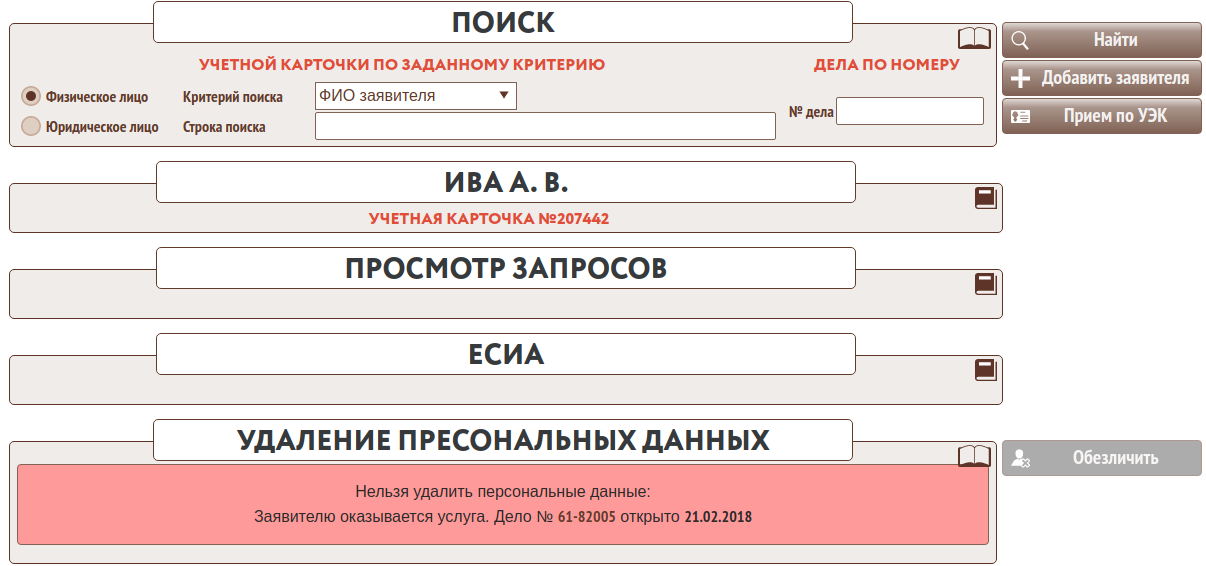 ПОИСК

УЧЕТНОЙ КАРТОЧКИ ПО ЗАДАННОМУ КРИТЕРИЮ

ДЕЛА ПО НОМЕРУ

Физическое лицо
Юридическое лицо

Критерий поиска
ФИО заявителя
Строка поиска

№ дела

Найти
Добавить заявителя
Прием по УЭК

ИВА А. В.

УЧЕТНАЯ КАРТОЧКА №207442

ПРОСМОТР ЗАПРОСОВ

ЕСИА

УДАЛЕНИЕ ПРЕСОНАЛЬНЫХ ДАННЫХ

Обезличить

Нельзя удалить персональные данные:
Заявителю оказывается услуга. Дело № 61-82005 открыто 21.02.2018